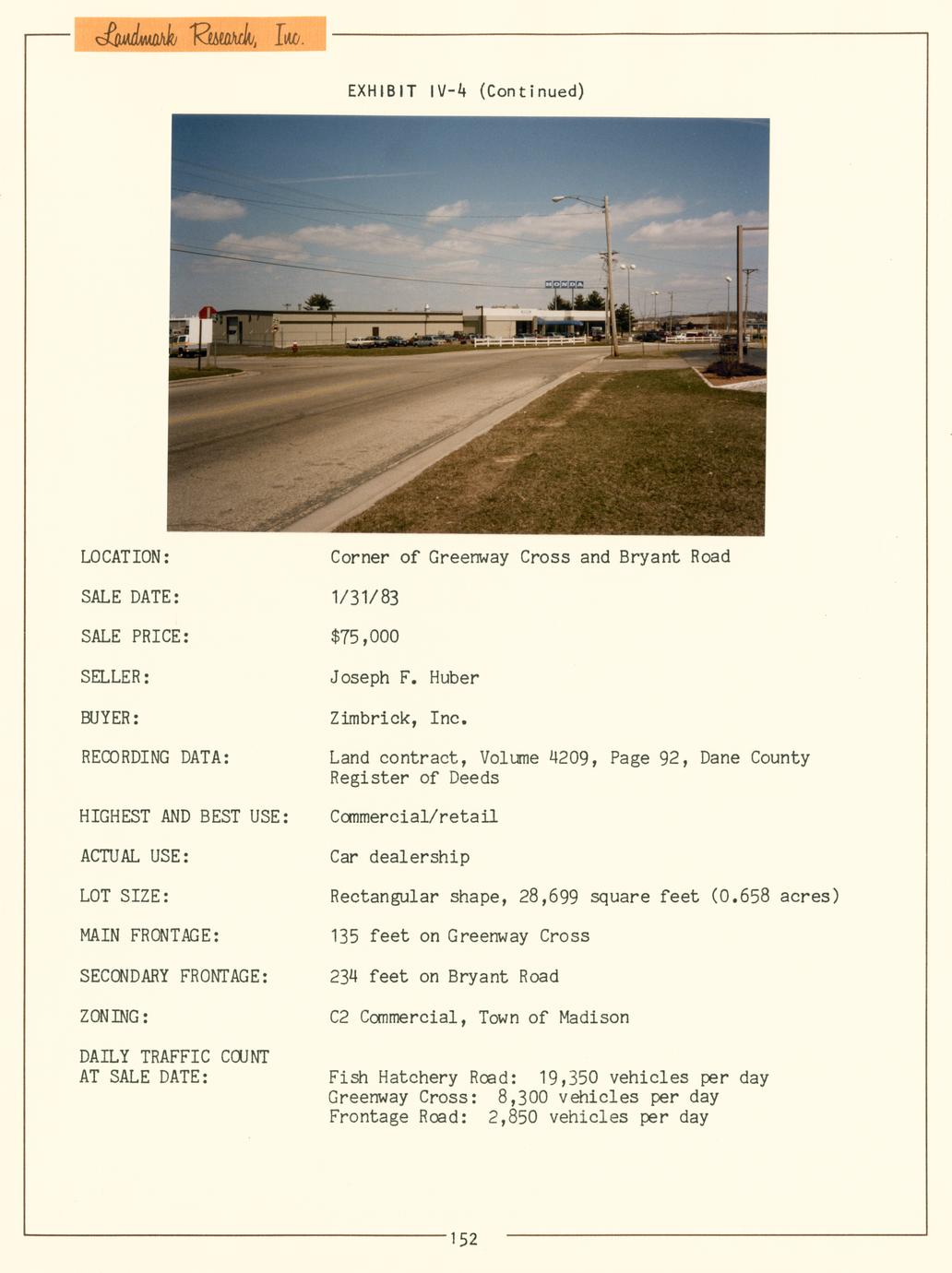 Landmark Research, Inc.

EXHIBIT IV-4 (Continued)

HONDA

LOCATION: Corner of Greenway Cross and Bryant Road

SALE DATE: 1/31/83

SALE PRICE: $75,000

SELLER: Joseph F. Huber

BUYER: Zimbrick, Inc.

RECORDING DATA: Land contract, Volume 4209, Page 92, Dane County Register of Deeds

HIGHEST AND BEST USE: Commercial/retail

ACTUAL USE: Car dealership

LOT SIZE: Rectangular shape, 28,699 square feet (0.658 acres)

MAIN FRONTAGE: 135 feet on Greenway Cross

SECONDARY FRONTAGE: 234 feet on Bryant Road

ZONING: C2 Commercial, Town of Madison

DAILY TRAFFIC COUNT AT SALE DATE: Fish Hatchery Road: 19,350 vehicles per day
Greenway Cross: 8,300 vehicles per day
Frontage Road: 2,850 vehicles per day

152